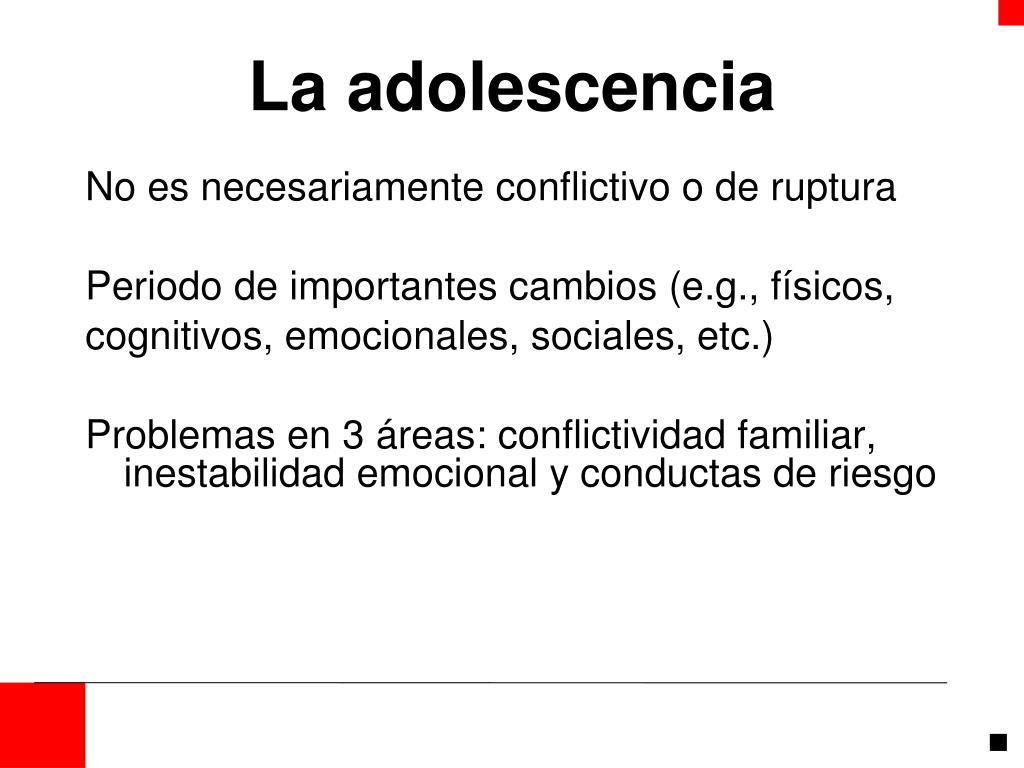 La adolescencia

No es necesariamente conflictivo o de ruptura

Periodo de importantes cambios (e.g., físicos, cognitivos, emocionales, sociales, etc.)

Problemas en 3 áreas: conflictividad familiar, inestabilidad emocional y conductas de riesgo